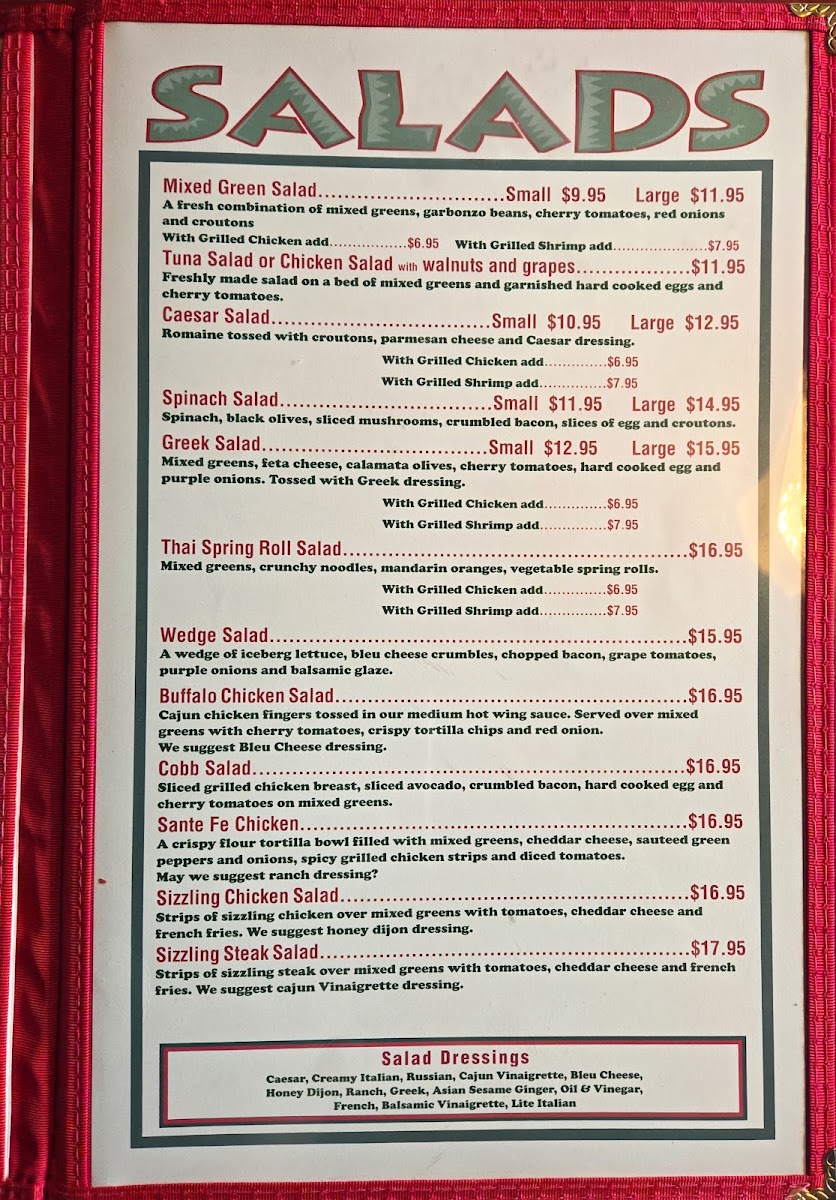 SALADS

Mixed Green Salad Small $9.95 Large $11.95
A fresh combination of mixed greens, garbonzo beans, cherry tomatoes, red onions and croutons
With Grilled Chicken add $6.95 With Grilled Shrimp add $7.95

Tuna Salad or Chicken Salad with walnuts and grapes $11.95
Freshly made salad on a bed of mixed greens and garnished hard cooked eggs and cherry tomatoes.

Caesar Salad Small $10.95 Large $12.95
Romaine tossed with croutons, parmesan cheese and Caesar dressing.
With Grilled Chicken add $6.95
With Grilled Shrimp add $7.95

Spinach Salad Small $11.95 Large $14.95
Spinach, black olives, sliced mushrooms, crumbled bacon, slices of egg and croutons.

Greek Salad Small $12.95 Large $15.95
Mixed greens, feta cheese, calamata olives, cherry tomatoes, hard cooked egg and purple onions. Tossed with Greek dressing.
With Grilled Chicken add $6.95
With Grilled Shrimp add $7.95

Thai Spring Roll Salad $16.95
Mixed greens, crunchy noodles, mandarin oranges, vegetable spring rolls.
With Grilled Chicken add $6.95
With Grilled Shrimp add $7.95

Wedge Salad $15.95
A wedge of iceberg lettuce, bleu cheese crumbles, chopped bacon, grape tomatoes, purple onions and balsamic glaze.

Buffalo Chicken Salad $16.95
Cajun chicken fingers tossed in our medium hot wing sauce. Served over mixed greens with cherry tomatoes, crispy tortilla chips and red onion.
We suggest Bleu Cheese dressing.

Cobb Salad $16.95
Sliced grilled chicken breast, sliced avocado, crumbled bacon, hard cooked egg and cherry tomatoes on mixed greens.

Sante Fe Chicken $16.95
A crispy flour tortilla bowl filled with mixed greens, cheddar cheese, sauteed green peppers and onions, spicy grilled chicken strips and diced tomatoes.
May we suggest ranch dressing?

Sizzling Chicken Salad $16.95
Strips of sizzling chicken over mixed greens with tomatoes, cheddar cheese and french fries. We suggest honey dijon dressing.

Sizzling Steak Salad $17.95
Strips of sizzling steak over mixed greens with tomatoes, cheddar cheese and french fries. We suggest cajun Vinaigrette dressing.

Salad Dressings
Caesar, Creamy Italian, Russian, Cajun Vinaigrette, Bleu Cheese, Honey Dijon, Ranch, Greek, Asian Sesame Ginger, Oil & Vinegar, French, Balsamic Vinaigrette, Lite Italian